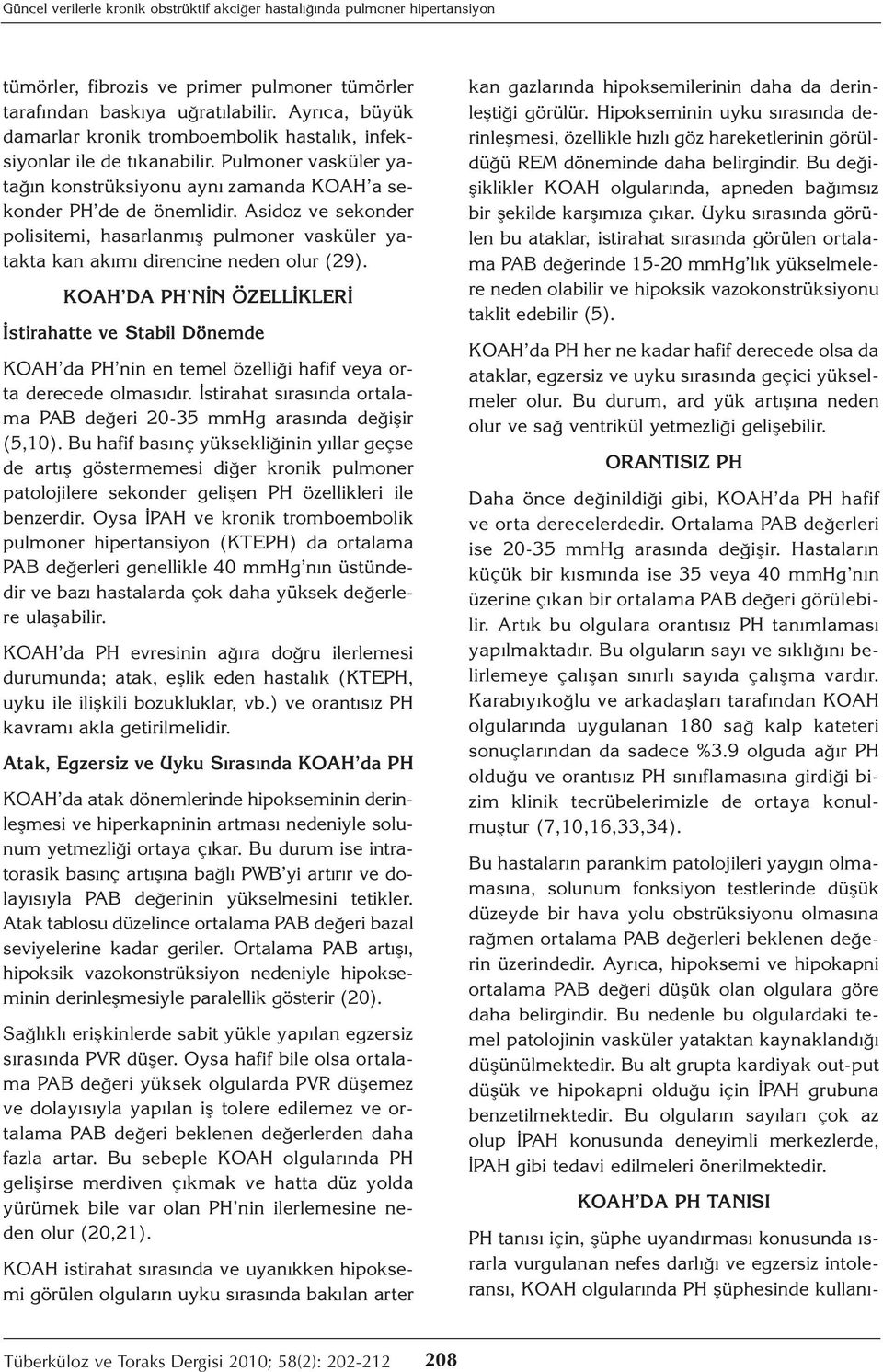 Güncel verilerle kronik obstrüktif akciğer hastalığında pulmoner hipertansiyon

tümörler, fibrozis ve primer pulmoner tümörler tarafından baskıya uğratılabilir. Ayrıca, büyük damarlar kronik tromboembolik hastalık, infeksiyonlar ile de tıkanabilir. Pulmoner vasküler yatağın konstrüksiyonu aynı zamanda KOAH'a sekonder PH'de de önemlidir. Asidoz ve sekonder polisitemi, hasarlanmış pulmoner vasküler yatakta kan akımı direncine neden olur (29).

KOAH'DA PH'NİN ÖZELLİKLERİ

İstirahatte ve Stabil Dönemde

KOAH'da PH'nin en temel özelliği hafif veya orta derecede olmasıdır. İstirahat sırasında ortalama PAB değeri 20-35 mmHg arasında değişir (5,10). Bu hafif basınç yüksekliğinin yıllar geçse de artış göstermemesi diğer kronik pulmoner patolojilere sekonder gelişen PH özellikleri ile benzerdir. Oysa İPAH ve kronik tromboembolik pulmoner hipertansiyon (KTEPH) da ortalama PAB değerleri genellikle 40 mmHg'nın üstündedir ve bazı hastalarda çok daha yüksek değerlere ulaşabilir.

KOAH'da PH evresinin ağıra doğru ilerlemesi durumunda; atak, eşlik eden hastalık (KTEPH, uyku ile ilişkili bozukluklar, vb.) ve orantısız PH kavramı akla getirilmelidir.

Atak, Egzersiz ve Uyku Sırasında KOAH'da PH

KOAH'da atak dönemlerinde hipokseminin derinleşmesi ve hiperkapninin artması nedeniyle solunum yetmezliği ortaya çıkar. Bu durum ise intratorasik basınç artışına bağlı PWB'yi artırır ve dolayısıyla PAB değerinin yükselmesini tetikler. Atak tablosu düzelince ortalama PAB değeri bazal seviyelerine kadar geriler. Ortalama PAB artışı, hipoksik vazokonstrüksiyon nedeniyle hipokseminin derinleşmesiyle paralellik gösterir (20).

Sağlıklı erişkinlerde sabit yükle yapılan egzersiz sırasında PVR düşer. Oysa hafif bile olsa ortalama PAB değeri yüksek olgularda PVR düşemez ve dolayısıyla yapılan iş tolere edilemez ve ortalama PAB değeri beklenen değerlerden daha fazla artar. Bu sebeple KOAH olgularında PH gelişirse merdiven çıkmak ve hatta düz yolda yürümek bile var olan PH'nin ilerlemesine neden olur (20,21).

KOAH istirahat sırasında ve uyanıkken hipoksemi görülen olguların uyku sırasında bakılan arter kan gazlarında hipoksemilerinin daha da derinleştiği görülür. Hipokseminin uyku sırasında derinleşmesi, özellikle hızlı göz hareketlerinin görüldüğü REM döneminde daha belirgindir. Bu değişiklikler KOAH olgularında, apneden bağımsız bir şekilde karşımıza çıkar. Uyku sırasında görülen bu ataklar, istirahat sırasında görülen ortalama PAB değerinde 15-20 mmHg'lık yükselmelere neden olabilir ve hipoksik vazokonstrüksiyonu taklit edebilir (5).

KOAH'da PH her ne kadar hafif derecede olsa da ataklar, egzersiz ve uyku sırasında geçici yükselmeler olur. Bu durum, ard yük artışına neden olur ve sağ ventrikül yetmezliği gelişebilir.

ORANTISIZ PH

Daha önce değinildiği gibi, KOAH'da PH hafif ve orta derecelerdedir. Ortalama PAB değerleri ise 20-35 mmHg arasında değişir. Hastaların küçük bir kısmında ise 35 veya 40 mmHg'nın üzerine çıkan bir ortalama PAB değeri görülebilir. Artık bu olgulara orantısız PH tanımlaması yapılmaktadır. Bu olguların sayı ve sıklığını belirlemeye çalışan sınırlı sayıda çalışma vardır. Karabıyıkoğlu ve arkadaşları tarafından KOAH olgularında uygulanan 180 sağ kalp kateteri sonuçlarından da sadece %3.9 olguda ağır PH olduğu ve orantısız PH sınıflamasına girdiği bizim klinik tecrübelerimizle de ortaya konulmuştur (7,10,16,33,34).

Bu hastaların parankim patolojileri yaygın olmamasına, solunum fonksiyon testlerinde düşük düzeyde bir hava yolu obstrüksiyonu olmasına rağmen ortalama PAB değerleri beklenen değerin üzerindedir. Ayrıca, hipoksemi ve hipokapni ortalama PAB değeri düşük olan olgulara göre daha belirgindir. Bu nedenle bu olgulardaki temel patolojinin vasküler yataktan kaynaklandığı düşünülmektedir. Bu alt grupta kardiyak out-put düşük ve hipokapni olduğu için İPAH grubuna benzetilmektedir. Bu olguların sayıları çok az olup İPAH konusunda deneyimli merkezlerde, İPAH gibi tedavi edilmeleri önerilmektedir.

KOAH'DA PH TANISI

PH tanısı için, şüphe uyandırması konusunda ısrarla vurgulanan nefes darlığı ve egzersiz intoleransı, KOAH olgularında PH şüphesinde kullanı-

Tüberküloz ve Toraks Dergisi 2010; 58(2): 202-212 208